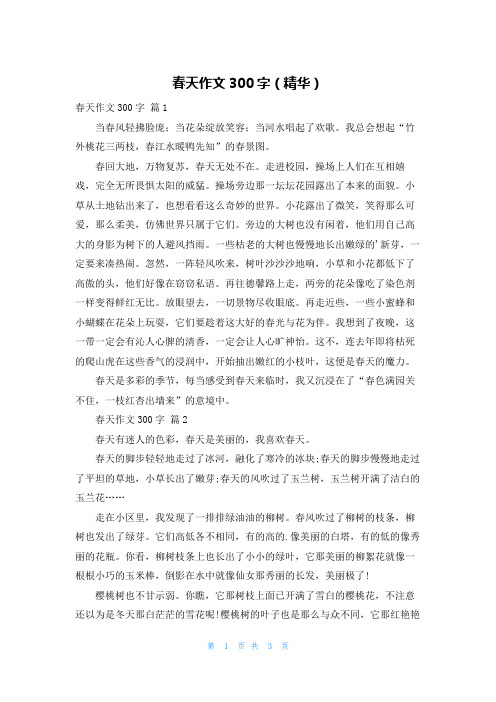 春天作文300字（精华）

春天作文300字 篇1

当春风轻拂脸庞；当花朵绽放笑容；当河水唱起了欢歌。我总会想起“竹外桃花三两枝，春江水暖鸭先知”的春景图。

春回大地，万物复苏，春天无处不在。走进校园，操场上人们在互相嬉戏，完全无所畏惧太阳的威猛。操场旁边那一坛坛花园露出了本来的面貌。小草从土地钻出来了，也想看看这么奇妙的世界。小花露出了微笑，笑得那么可爱，那么柔美，仿佛世界只属于它们。旁边的大树也没有闲着，他们用自己高大的身影为树下的人避风挡雨。一些枯老的大树也慢慢地长出嫩绿的'新芽，一定要来凑热闹。忽然，一阵轻风吹来，树叶沙沙沙地响，小草和小花都低下了高傲的头，他们好像在窃窃私语。再往德馨路上走，两旁的花朵像吃了染色剂一样变得鲜红无比。放眼望去，一切景物尽收眼底。再走近些，一些小蜜蜂和小蝴蝶在花朵上玩耍，它们要趁着这大好的春光与花为伴。我想到了夜晚，这一带一定会有沁人心脾的清香，一定会让人心旷神怡。这不，连去年即将枯死的爬山虎在这些香气的浸润中，开始抽出嫩红的小枝叶，这便是春天的魔力。

春天是多彩的季节，每当感受到春天来临时，我又沉浸在了“春色满园关不住，一枝红杏出墙来”的意境中。

春天作文300字 篇2

春天有迷人的色彩，春天是美丽的，我喜欢春天。

春天的脚步轻轻地走过了冰河，融化了寒冷的冰块;春天的脚步慢慢地走过了平坦的草地，小草长出了嫩芽;春天的风吹过了玉兰树，玉兰树开满了洁白的玉兰花……

走在小区里，我发现了一排排绿油油的柳树。春风吹过了柳树的枝条，柳树也发出了绿芽。它们高低各不相同，有的高的.像美丽的白塔，有的低的像秀丽的花瓶。你看，柳树枝条上也长出了小小的绿叶，它那美丽的柳絮花就像一根根小巧的玉米棒，倒影在水中就像仙女那秀丽的长发，美丽极了!

樱桃树也不甘示弱。你瞧，它那树枝上面已开满了雪白的樱桃花，不注意还以为是冬天那白茫茫的雪花呢!樱桃树的叶子也是那么与众不同，它那红艳艳

第 1 页 共 3 页